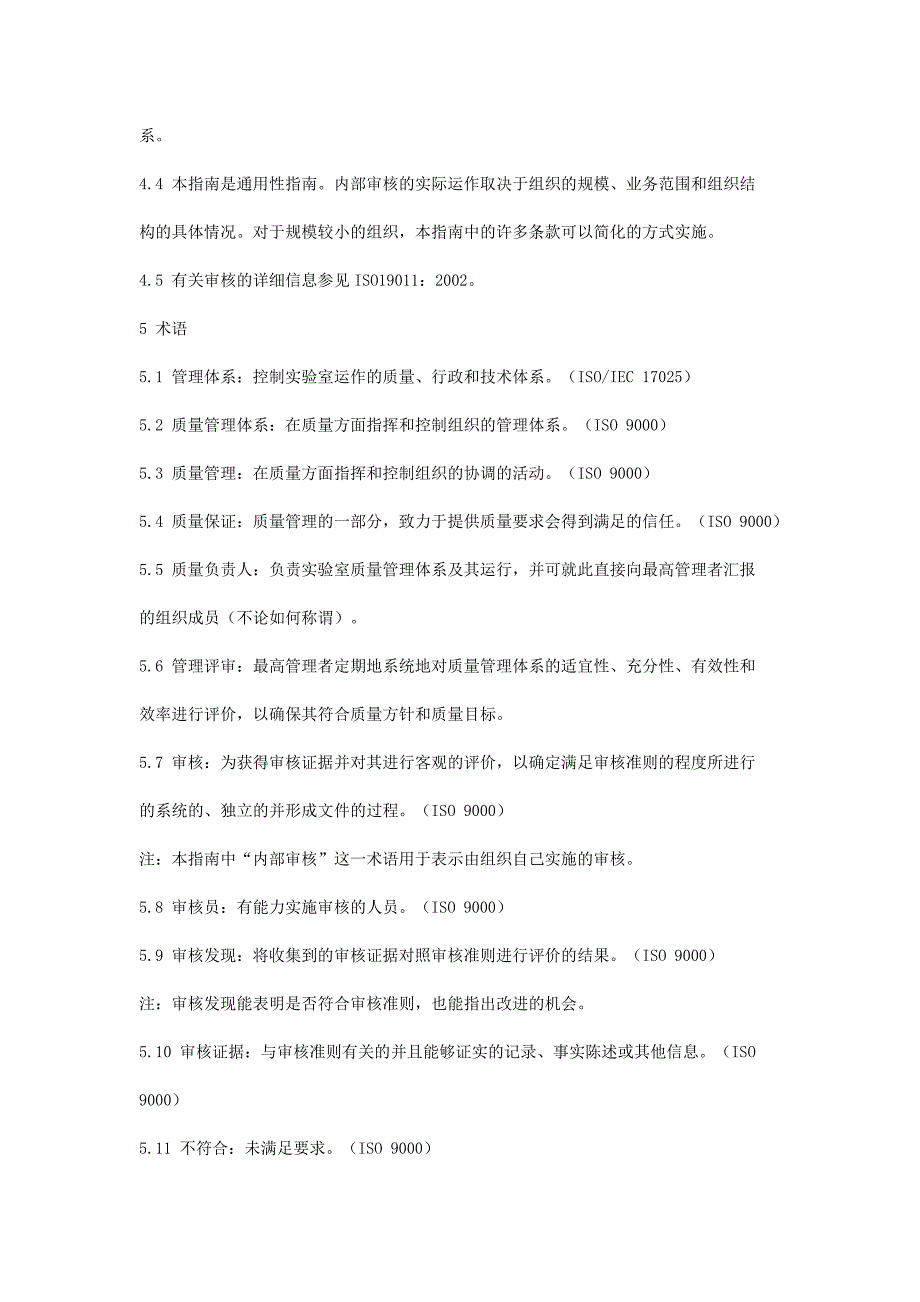 系。

4.4 本指南是通用性指南。内部审核的实际运作取决于组织的规模、业务范围和组织结构的具体情况。对于规模较小的组织，本指南中的许多条款可以简化的方式实施。

4.5 有关审核的详细信息参见 ISO19011：2002。

5 术语

5.1 管理体系：控制实验室运作的质量、行政和技术体系。（ISO/IEC 17025）

5.2 质量管理体系：在质量方面指挥和控制组织的管理体系。（ISO 9000）

5.3 质量管理：在质量方面指挥和控制组织的协调的活动。（ISO 9000）

5.4 质量保证：质量管理的一部分，致力于提供质量要求会得到满足的信任。（ISO 9000）

5.5 质量负责人：负责实验室质量管理体系及其运行，并可就此直接向最高管理者汇报的组织成员（不论如何称谓）。

5.6 管理评审：最高管理者定期地系统地对质量管理体系的适宜性、充分性、有效性和效率进行评价，以确保其符合质量方针和质量目标。

5.7 审核：为获得审核证据并对其进行客观的评价，以确定满足审核准则的程度所进行的系统的、独立的并形成文件的过程。（ISO 9000）

注：本指南中“内部审核”这一术语用于表示由组织自己实施的审核。

5.8 审核员：有能力实施审核的人员。（ISO 9000）

5.9 审核发现：将收集到的审核证据对照审核准则进行评价的结果。（ISO 9000）

注：审核发现能表明是否符合审核准则，也能指出改进的机会。

5.10 审核证据：与审核准则有关的并且能够证实的记录、事实陈述或其他信息。（ISO 9000）

5.11 不符合：未满足要求。（ISO 9000）